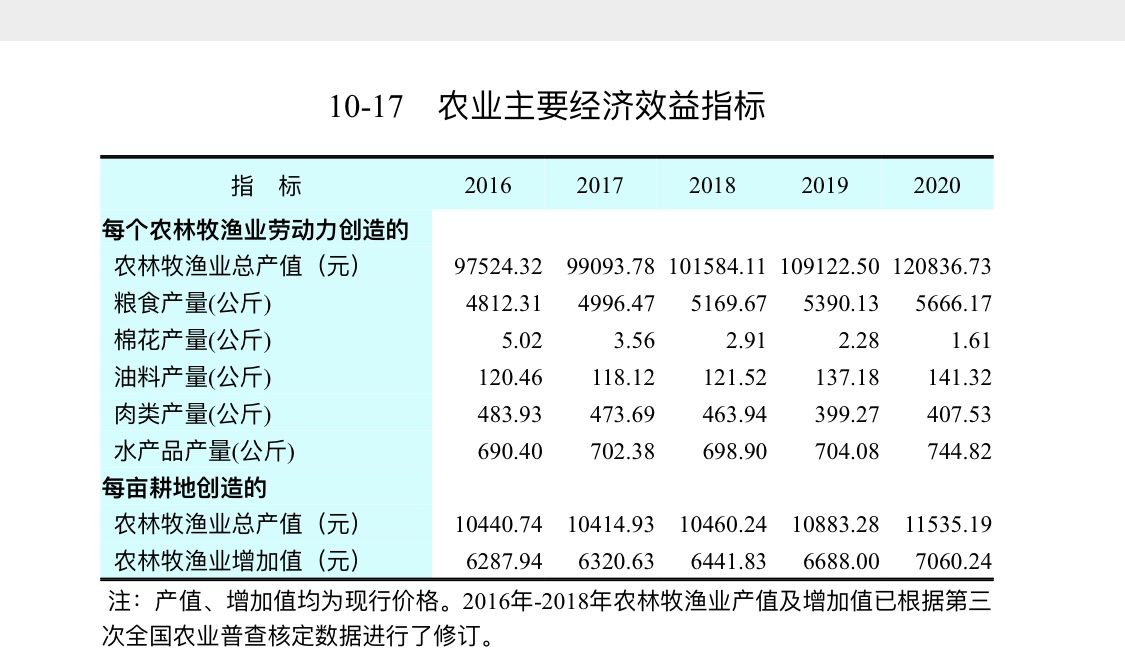 10-17 农业主要经济效益指标

| 指　标 | 2016 | 2017 | 2018 | 2019 | 2020 |
|---|---|---|---|---|---|
| 每个农林牧渔业劳动力创造的 | | | | | |
| 农林牧渔业总产值（元） | 97524.32 | 99093.78 | 101584.11 | 109122.50 | 120836.73 |
| 粮食产量(公斤) | 4812.31 | 4996.47 | 5169.67 | 5390.13 | 5666.17 |
| 棉花产量(公斤) | 5.02 | 3.56 | 2.91 | 2.28 | 1.61 |
| 油料产量(公斤) | 120.46 | 118.12 | 121.52 | 137.18 | 141.32 |
| 肉类产量(公斤) | 483.93 | 473.69 | 463.94 | 399.27 | 407.53 |
| 水产品产量(公斤) | 690.40 | 702.38 | 698.90 | 704.08 | 744.82 |
| 每亩耕地创造的 | | | | | |
| 农林牧渔业总产值（元） | 10440.74 | 10414.93 | 10460.24 | 10883.28 | 11535.19 |
| 农林牧渔业增加值（元） | 6287.94 | 6320.63 | 6441.83 | 6688.00 | 7060.24 |

注：产值、增加值均为现行价格。2016年-2018年农林牧渔业产值及增加值已根据第三次全国农业普查核定数据进行了修订。